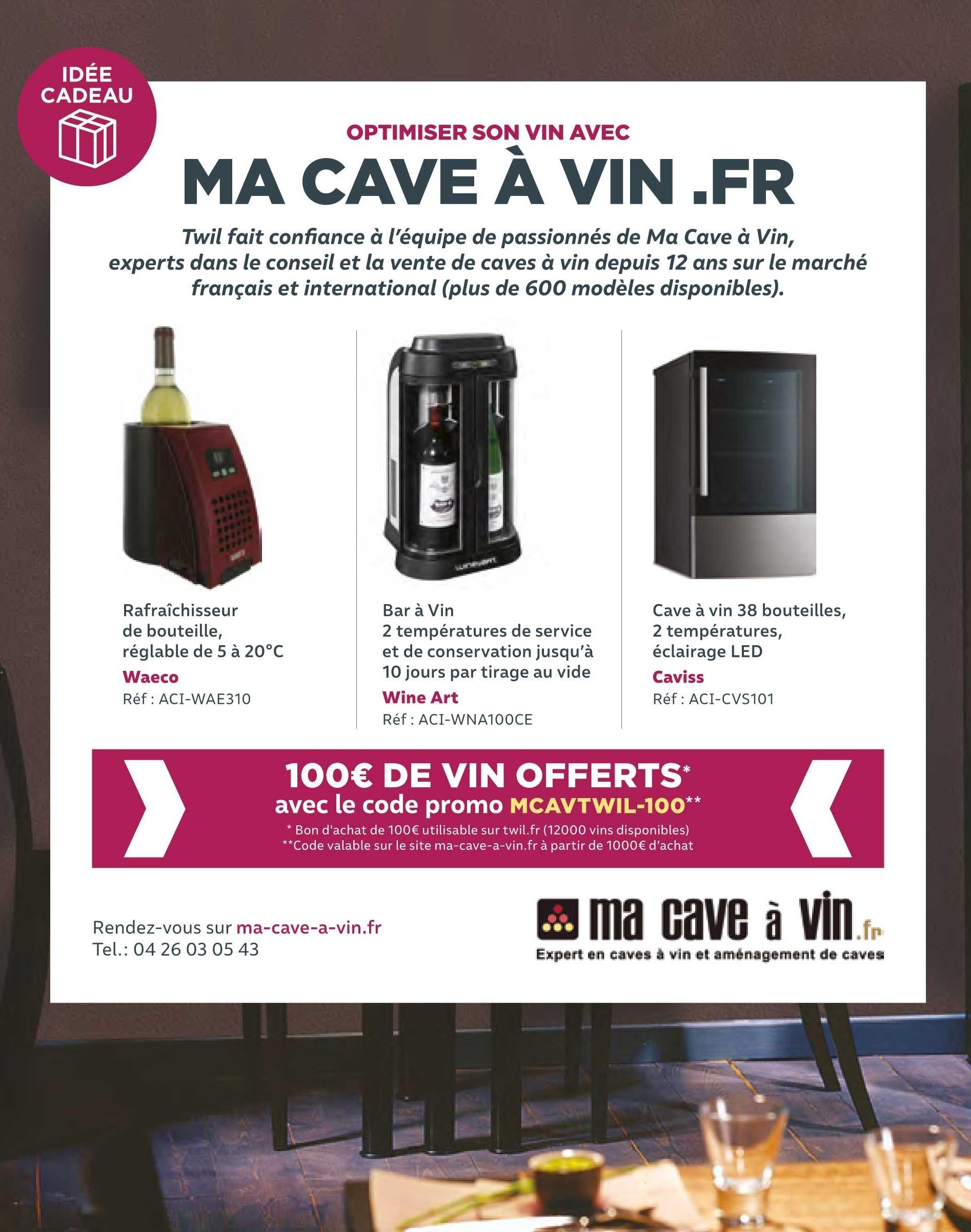 IDÉE
CADEAU

OPTIMISER SON VIN AVEC

MA CAVE À VIN .FR

Twil fait confiance à l'équipe de passionnés de Ma Cave à Vin, experts dans le conseil et la vente de caves à vin depuis 12 ans sur le marché français et international (plus de 600 modèles disponibles).

Rafraîchisseur
de bouteille,
réglable de 5 à 20°C
Waeco
Réf : ACI-WAE310

Bar à Vin
2 températures de service
et de conservation jusqu'à
10 jours par tirage au vide
Wine Art
Réf : ACI-WNA100CE

Cave à vin 38 bouteilles,
2 températures,
éclairage LED
Caviss
Réf : ACI-CVS101

100€ DE VIN OFFERTS*
avec le code promo MCAVTWIL-100**
* Bon d'achat de 100€ utilisable sur twil.fr (12000 vins disponibles)
**Code valable sur le site ma-cave-a-vin.fr à partir de 1000€ d'achat

Rendez-vous sur ma-cave-a-vin.fr
Tel.: 04 26 03 05 43

ma cave à vin.fr
Expert en caves à vin et aménagement de caves